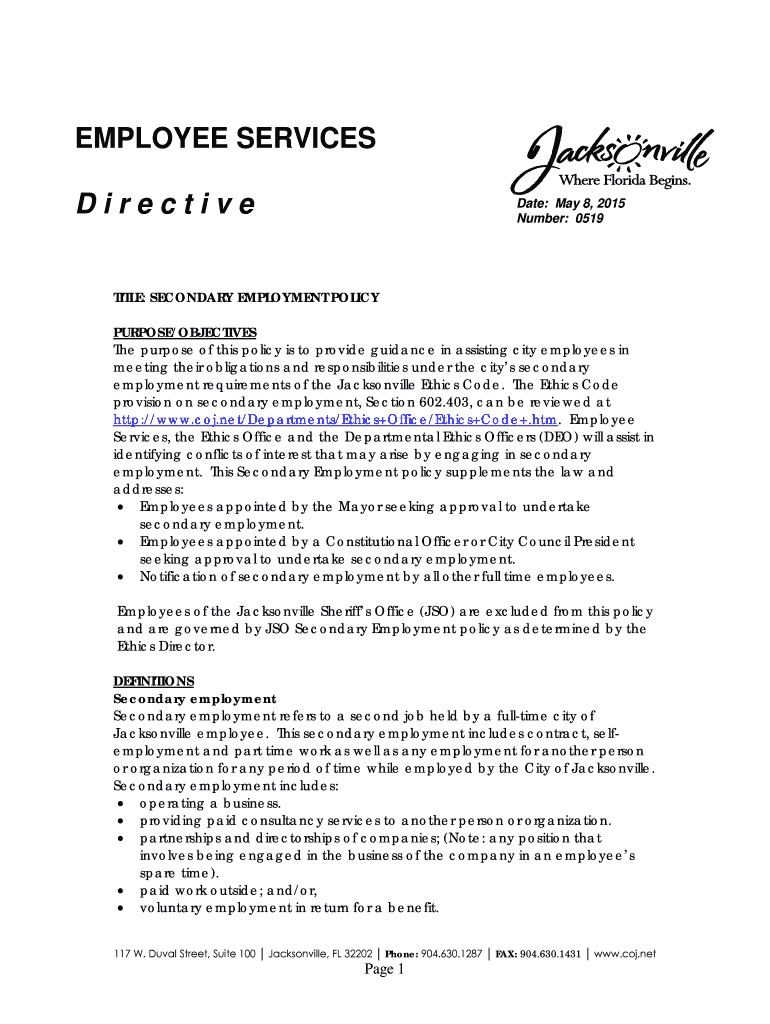 EMPLOYEE SERVICES

Directive

Jacksonville
Where Florida Begins.

Date: May 8, 2015
Number: 0519

TITLE: SECONDARY EMPLOYMENT POLICY

PURPOSE/OBJECTIVES
The purpose of this policy is to provide guidance in assisting city employees in meeting their obligations and responsibilities under the city's secondary employment requirements of the Jacksonville Ethics Code. The Ethics Code provision on secondary employment, Section 602.403, can be reviewed at http://www.coj.net/Departments/Ethics+Office/Ethics+Code+.htm. Employee Services, the Ethics Office and the Departmental Ethics Officers (DEO) will assist in identifying conflicts of interest that may arise by engaging in secondary employment. This Secondary Employment policy supplements the law and addresses:
• Employees appointed by the Mayor seeking approval to undertake secondary employment.
• Employees appointed by a Constitutional Officer or City Council President seeking approval to undertake secondary employment.
• Notification of secondary employment by all other full time employees.

Employees of the Jacksonville Sheriff's Office (JSO) are excluded from this policy and are governed by JSO Secondary Employment policy as determined by the Ethics Director.

DEFINITIONS
Secondary employment
Secondary employment refers to a second job held by a full-time city of Jacksonville employee. This secondary employment includes contract, self-employment and part time work as well as any employment for another person or organization for any period of time while employed by the City of Jacksonville. Secondary employment includes:
• operating a business.
• providing paid consultancy services to another person or organization.
• partnerships and directorships of companies; (Note: any position that involves being engaged in the business of the company in an employee's spare time).
• paid work outside; and/or,
• voluntary employment in return for a benefit.

117 W. Duval Street, Suite 100 | Jacksonville, FL 32202 | Phone: 904.630.1287 | FAX: 904.630.1431 | www.coj.net

Page 1